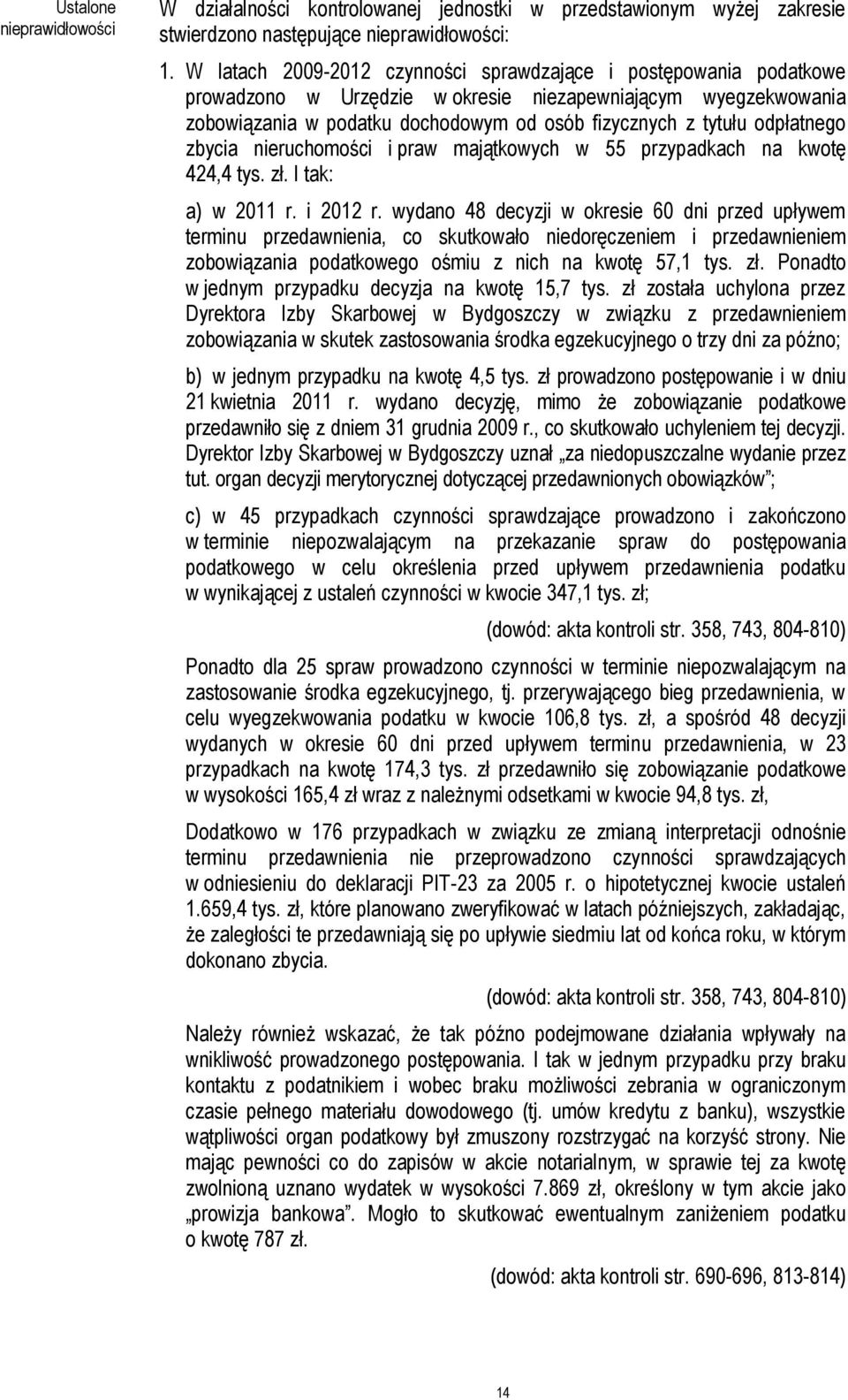 Ustalone nieprawidłowości

W działalności kontrolowanej jednostki w przedstawionym wyżej zakresie stwierdzono następujące nieprawidłowości:

1. W latach 2009-2012 czynności sprawdzające i postępowania podatkowe prowadzono w Urzędzie w okresie niezapewniającym wyegzekwowania zobowiązania w podatku dochodowym od osób fizycznych z tytułu odpłatnego zbycia nieruchomości i praw majątkowych w 55 przypadkach na kwotę 424,4 tys. zł. I tak:

a) w 2011 r. i 2012 r. wydano 48 decyzji w okresie 60 dni przed upływem terminu przedawnienia, co skutkowało niedoręczeniem i przedawnieniem zobowiązania podatkowego ośmiu z nich na kwotę 57,1 tys. zł. Ponadto w jednym przypadku decyzja na kwotę 15,7 tys. zł została uchylona przez Dyrektora Izby Skarbowej w Bydgoszczy w związku z przedawnieniem zobowiązania w skutek zastosowania środka egzekucyjnego o trzy dni za późno;

b) w jednym przypadku na kwotę 4,5 tys. zł prowadzono postępowanie i w dniu 21 kwietnia 2011 r. wydano decyzję, mimo że zobowiązanie podatkowe przedawniło się z dniem 31 grudnia 2009 r., co skutkowało uchyleniem tej decyzji. Dyrektor Izby Skarbowej w Bydgoszczy uznał „za niedopuszczalne wydanie przez tut. organ decyzji merytorycznej dotyczącej przedawnionych obowiązków”;

c) w 45 przypadkach czynności sprawdzające prowadzono i zakończono w terminie niepozwalającym na przekazanie spraw do postępowania podatkowego w celu określenia przed upływem przedawnienia podatku w wynikającej z ustaleń czynności w kwocie 347,1 tys. zł;

(dowód: akta kontroli str. 358, 743, 804-810)

Ponadto dla 25 spraw prowadzono czynności w terminie niepozwalającym na zastosowanie środka egzekucyjnego, tj. przerywającego bieg przedawnienia, w celu wyegzekwowania podatku w kwocie 106,8 tys. zł, a spośród 48 decyzji wydanych w okresie 60 dni przed upływem terminu przedawnienia, w 23 przypadkach na kwotę 174,3 tys. zł przedawniło się zobowiązanie podatkowe w wysokości 165,4 zł wraz z należnymi odsetkami w kwocie 94,8 tys. zł,

Dodatkowo w 176 przypadkach w związku ze zmianą interpretacji odnośnie terminu przedawnienia nie przeprowadzono czynności sprawdzających w odniesieniu do deklaracji PIT-23 za 2005 r. o hipotetycznej kwocie ustaleń 1.659,4 tys. zł, które planowano zweryfikować w latach późniejszych, zakładając, że zaległości te przedawniają się po upływie siedmiu lat od końca roku, w którym dokonano zbycia.

(dowód: akta kontroli str. 358, 743, 804-810)

Należy również wskazać, że tak późno podejmowane działania wpływały na wnikliwość prowadzonego postępowania. I tak w jednym przypadku przy braku kontaktu z podatnikiem i wobec braku możliwości zebrania w ograniczonym czasie pełnego materiału dowodowego (tj. umów kredytu z banku), wszystkie wątpliwości organ podatkowy był zmuszony rozstrzygać na korzyść strony. Nie mając pewności co do zapisów w akcie notarialnym, w sprawie tej za kwotę zwolnioną uznano wydatek w wysokości 7.869 zł, określony w tym akcie jako „prowizja bankowa”. Mogło to skutkować ewentualnym zaniżeniem podatku o kwotę 787 zł.

(dowód: akta kontroli str. 690-696, 813-814)

14